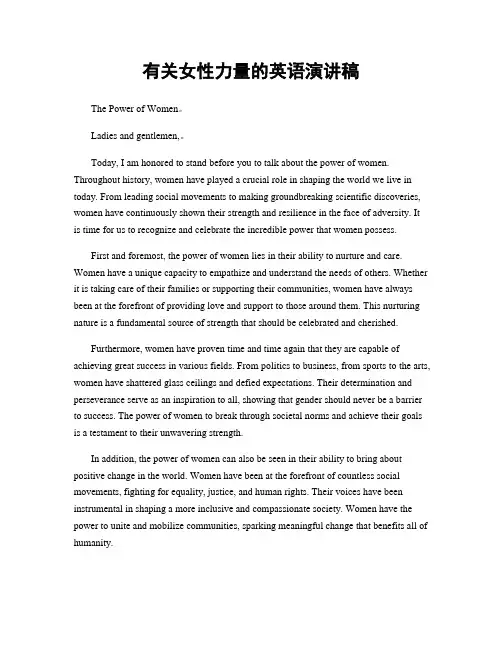 有关女性力量的英语演讲稿

The Power of Women。

Ladies and gentlemen,。

Today, I am honored to stand before you to talk about the power of women. Throughout history, women have played a crucial role in shaping the world we live in today. From leading social movements to making groundbreaking scientific discoveries, women have continuously shown their strength and resilience in the face of adversity. It is time for us to recognize and celebrate the incredible power that women possess.

First and foremost, the power of women lies in their ability to nurture and care. Women have a unique capacity to empathize and understand the needs of others. Whether it is taking care of their families or supporting their communities, women have always been at the forefront of providing love and support to those around them. This nurturing nature is a fundamental source of strength that should be celebrated and cherished.

Furthermore, women have proven time and time again that they are capable of achieving great success in various fields. From politics to business, from sports to the arts, women have shattered glass ceilings and defied expectations. Their determination and perseverance serve as an inspiration to all, showing that gender should never be a barrier to success. The power of women to break through societal norms and achieve their goals is a testament to their unwavering strength.

In addition, the power of women can also be seen in their ability to bring about positive change in the world. Women have been at the forefront of countless social movements, fighting for equality, justice, and human rights. Their voices have been instrumental in shaping a more inclusive and compassionate society. Women have the power to unite and mobilize communities, sparking meaningful change that benefits all of humanity.